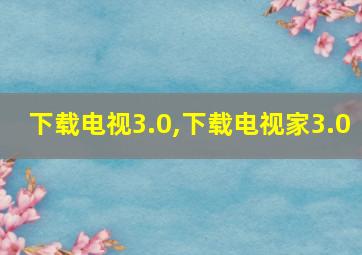 下载电视3.0,下载电视家3.0